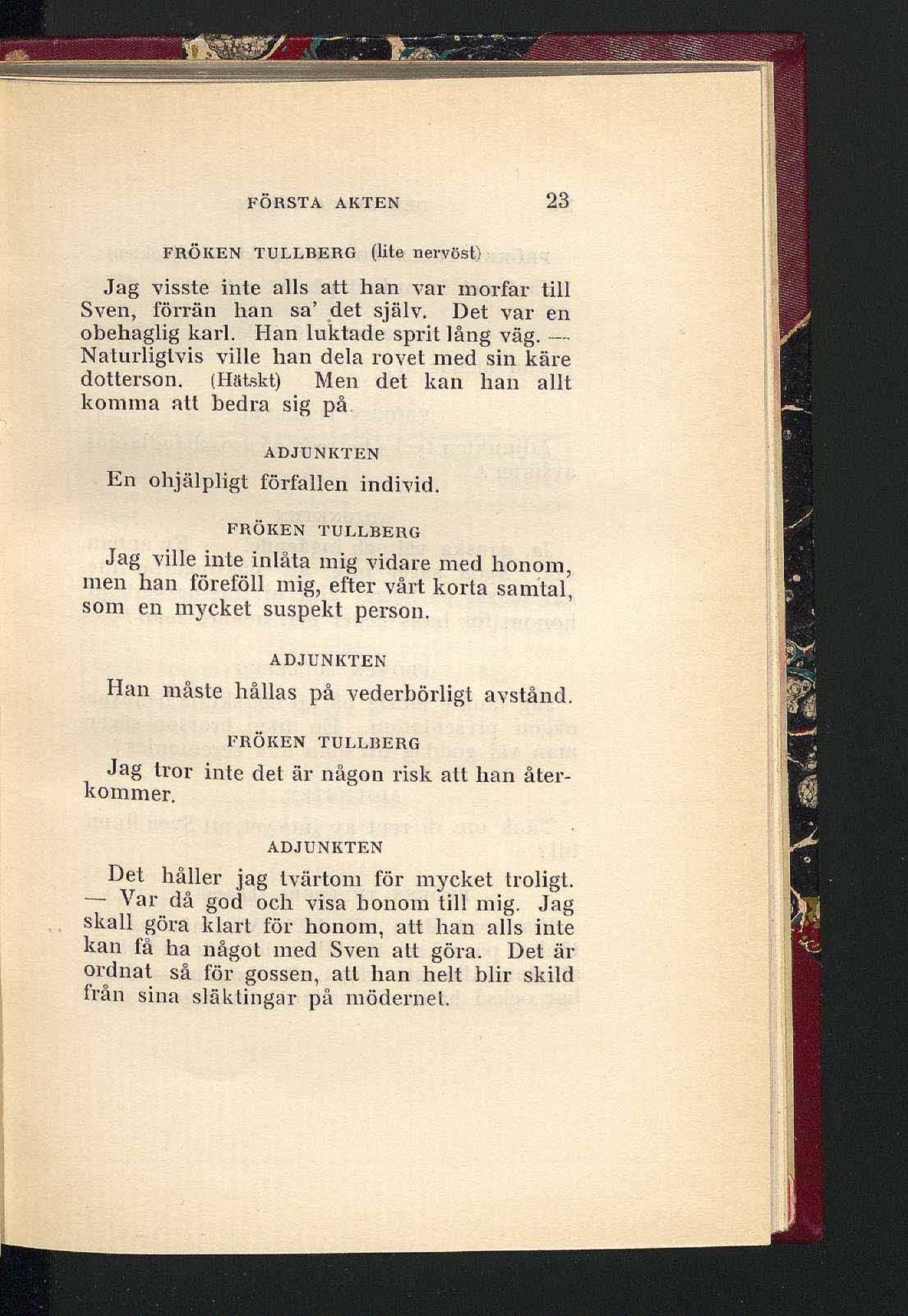 FÖRSTA AKTEN 23

FRÖKEN TULLBERG (lite nervöst)

Jag visste inte alls att han var morfar till Sven, förrän han sa' det själv. Det var en obehaglig karl. Han luktade sprit lång väg. — Naturligtvis ville han dela rovet med sin käre dotterson. (Hätskt) Men det kan han allt komma att bedra sig på.

ADJUNKTEN

En ohjälpligt förfallen individ.

FRÖKEN TULLBERG

Jag ville inte inlåta mig vidare med honom, men han föreföll mig, efter vårt korta samtal, som en mycket suspekt person.

ADJUNKTEN

Han måste hållas på vederbörligt avstånd.

FRÖKEN TULLBERG

Jag tror inte det är någon risk att han återkommer.

ADJUNKTEN

Det håller jag tvärtom för mycket troligt. — Var då god och visa honom till mig. Jag skall göra klart för honom, att han alls inte kan få ha något med Sven att göra. Det är ordnat så för gossen, att han helt blir skild från sina släktingar på mödernet.